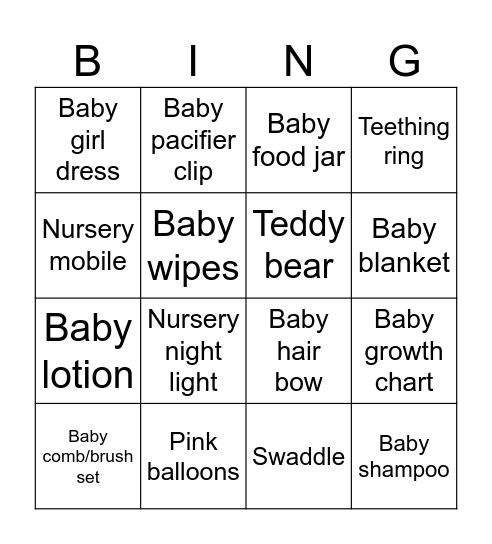 | B | I | N | G |
|---|---|---|---|
| Baby girl dress | Baby pacifier clip | Baby food jar | Teething ring |
| Nursery mobile | Baby wipes | Teddy bear | Baby blanket |
| Baby lotion | Nursery night light | Baby hair bow | Baby growth chart |
| Baby comb/brush set | Pink balloons | Swaddle | Baby shampoo |